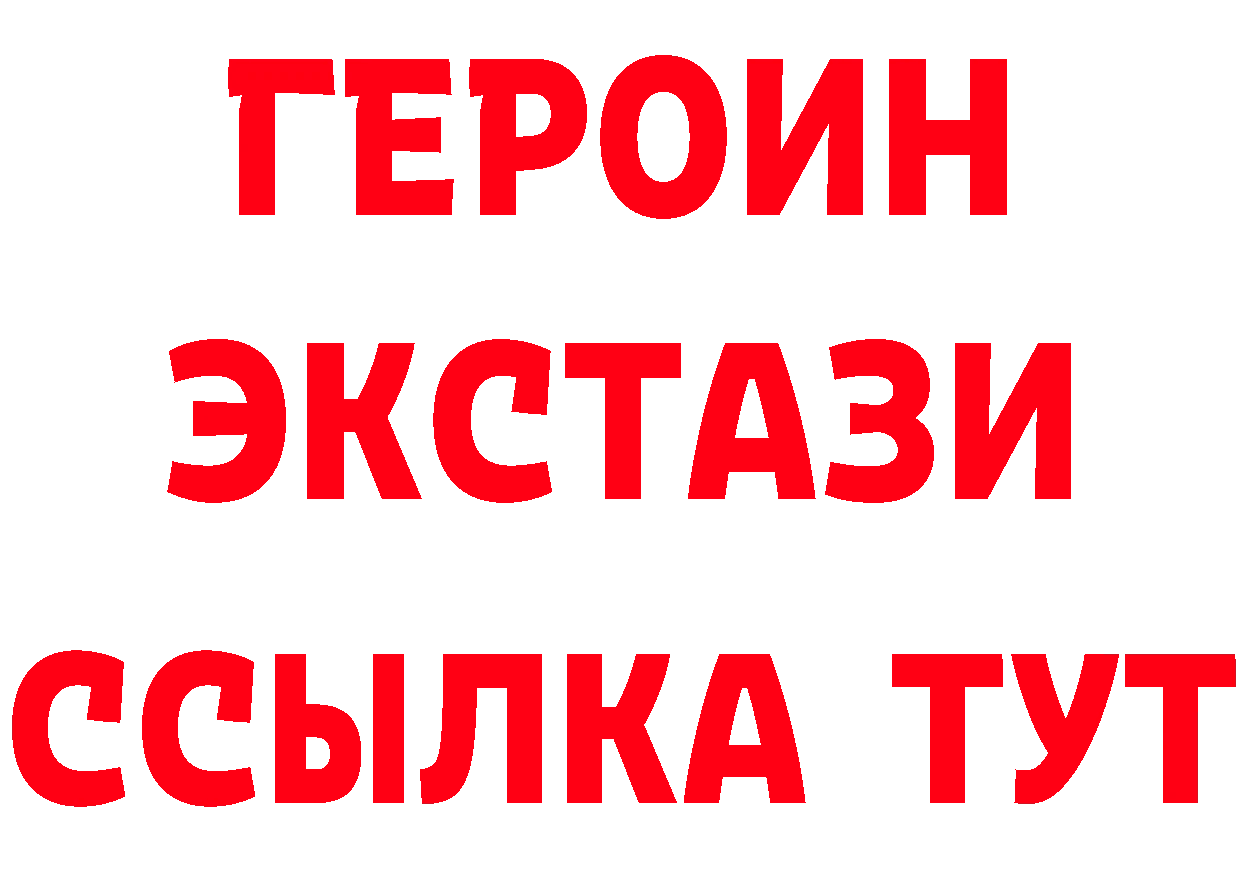 ГЕРОИН
ЭКСТАЗИ
ССЫЛКА ТУТ